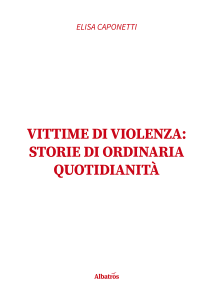 ELISA CAPONETTI

VITTIME DI VIOLENZA: STORIE DI ORDINARIA QUOTIDIANITÀ

Albatros